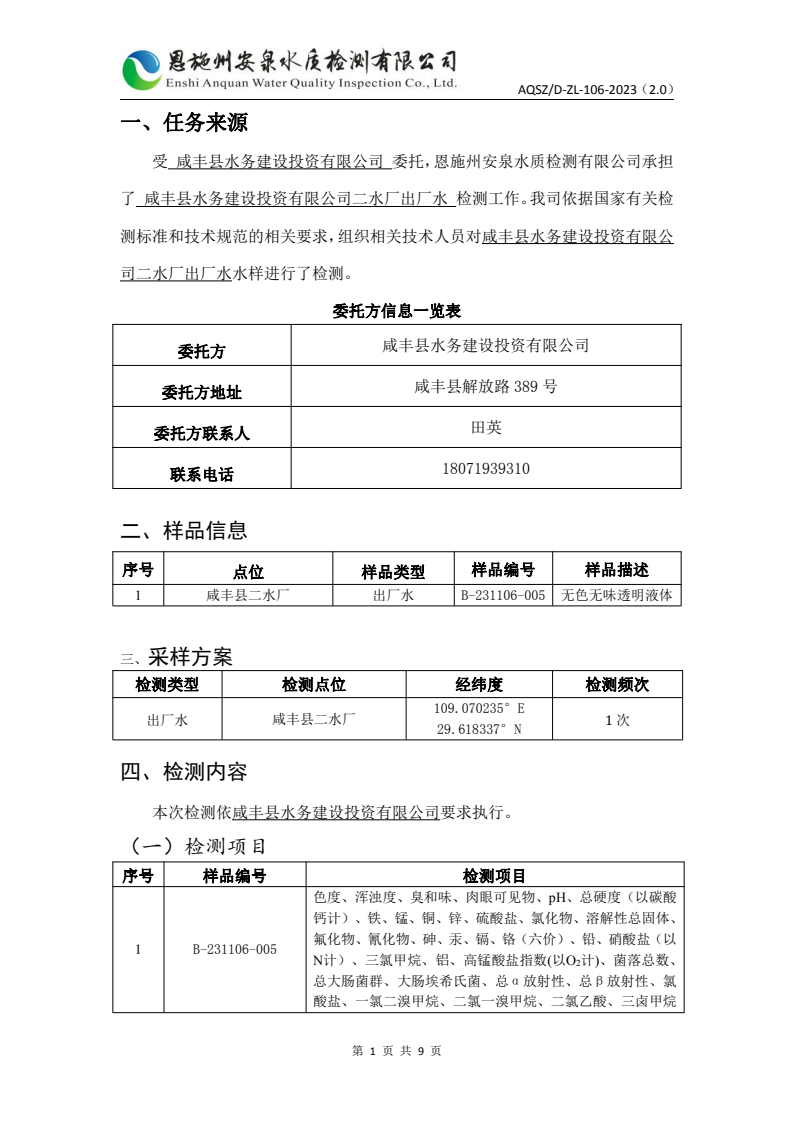 恩施州安泉水质检测有限公司
Enshi Anquan Water Quality Inspection Co., Ltd.
AQSZ/D-ZL-106-2023（2.0）

一、任务来源

受 咸丰县水务建设投资有限公司 委托，恩施州安泉水质检测有限公司承担了 咸丰县水务建设投资有限公司二水厂出厂水 检测工作。我司依据国家有关检测标准和技术规范的相关要求，组织相关技术人员对咸丰县水务建设投资有限公司二水厂出厂水水样进行了检测。

委托方信息一览表

| 委托方 | 咸丰县水务建设投资有限公司 |
|---|---|
| 委托方地址 | 咸丰县解放路 389 号 |
| 委托方联系人 | 田英 |
| 联系电话 | 18071939310 |

二、样品信息

| 序号 | 点位 | 样品类型 | 样品编号 | 样品描述 |
|---|---|---|---|---|
| 1 | 咸丰县二水厂 | 出厂水 | B-231106-005 | 无色无味透明液体 |

三、采样方案

| 检测类型 | 检测点位 | 经纬度 | 检测频次 |
|---|---|---|---|
| 出厂水 | 咸丰县二水厂 | 109.070235° E 29.618337° N | 1 次 |

四、检测内容

本次检测依咸丰县水务建设投资有限公司要求执行。

（一）检测项目

| 序号 | 样品编号 | 检测项目 |
|---|---|---|
| 1 | B-231106-005 | 色度、浑浊度、臭和味、肉眼可见物、pH、总硬度（以碳酸钙计）、铁、锰、铜、锌、硫酸盐、氯化物、溶解性总固体、氟化物、氰化物、砷、汞、镉、铬（六价）、铅、硝酸盐（以N计）、三氯甲烷、铝、高锰酸盐指数(以$O_2$计)、菌落总数、总大肠菌群、大肠埃希氏菌、总α放射性、总β放射性、氯酸盐、一氯二溴甲烷、二氯一溴甲烷、二氯乙酸、三卤甲烷 |

第 1 页 共 9 页